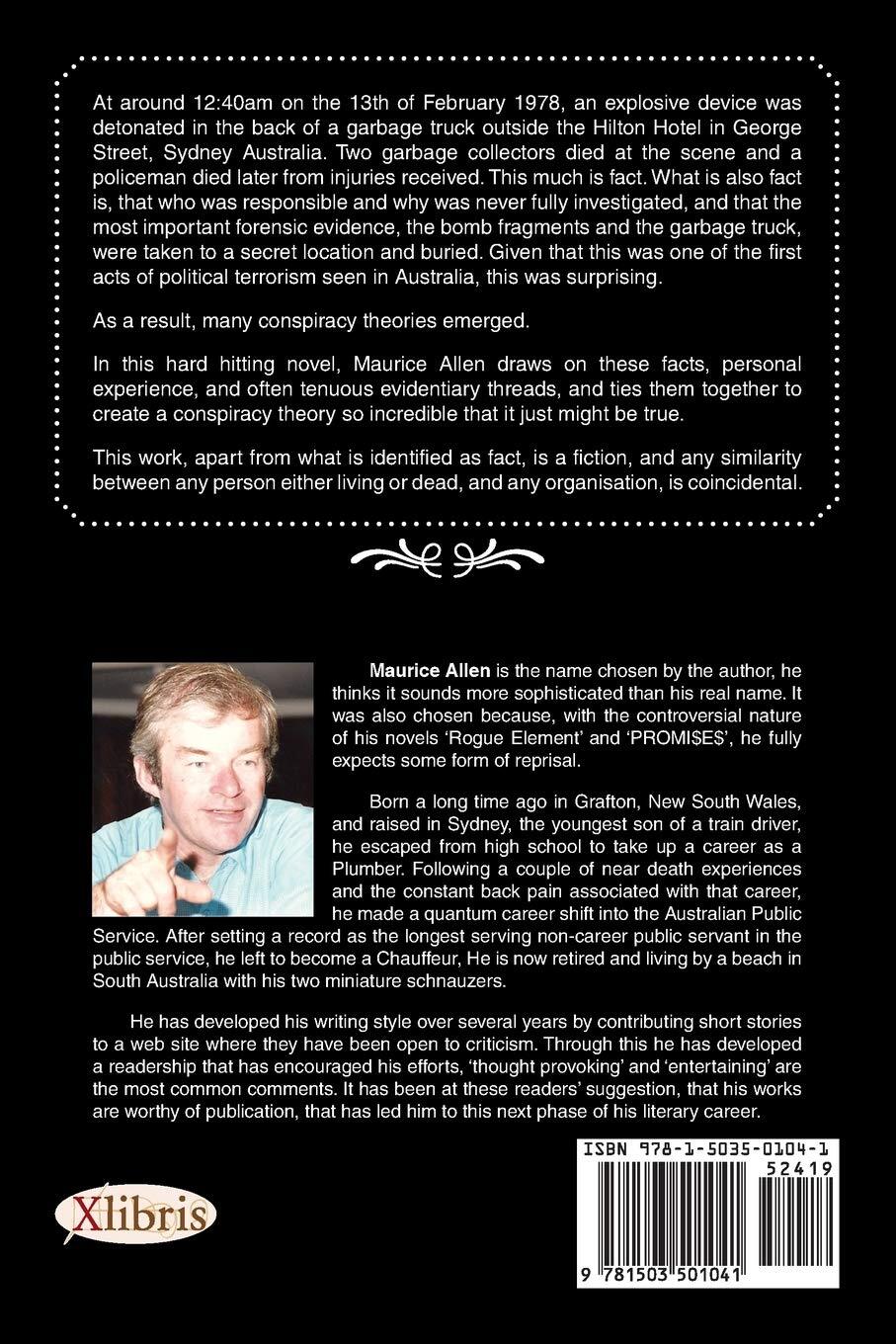 At around 12:40am on the 13th of February 1978, an explosive device was detonated in the back of a garbage truck outside the Hilton Hotel in George Street, Sydney Australia. Two garbage collectors died at the scene and a policeman died later from injuries received. This much is fact. What is also fact is, that who was responsible and why was never fully investigated, and that the most important forensic evidence, the bomb fragments and the garbage truck, were taken to a secret location and buried. Given that this was one of the first acts of political terrorism seen in Australia, this was surprising.

As a result, many conspiracy theories emerged.

In this hard hitting novel, Maurice Allen draws on these facts, personal experience, and often tenuous evidentiary threads, and ties them together to create a conspiracy theory so incredible that it just might be true.

This work, apart from what is identified as fact, is a fiction, and any similarity between any person either living or dead, and any organisation, is coincidental.

Maurice Allen is the name chosen by the author, he thinks it sounds more sophisticated than his real name. It was also chosen because, with the controversial nature of his novels 'Rogue Element' and 'PROMI$E$', he fully expects some form of reprisal.

Born a long time ago in Grafton, New South Wales, and raised in Sydney, the youngest son of a train driver, he escaped from high school to take up a career as a Plumber. Following a couple of near death experiences and the constant back pain associated with that career, he made a quantum career shift into the Australian Public Service. After setting a record as the longest serving non-career public servant in the public service, he left to become a Chauffeur, He is now retired and living by a beach in South Australia with his two miniature schnauzers.

He has developed his writing style over several years by contributing short stories to a web site where they have been open to criticism. Through this he has developed a readership that has encouraged his efforts, 'thought provoking' and 'entertaining' are the most common comments. It has been at these readers' suggestion, that his works are worthy of publication, that has led him to this next phase of his literary career.

Xlibris

ISBN 978-1-5035-0104-1
52419
9 781503 501041